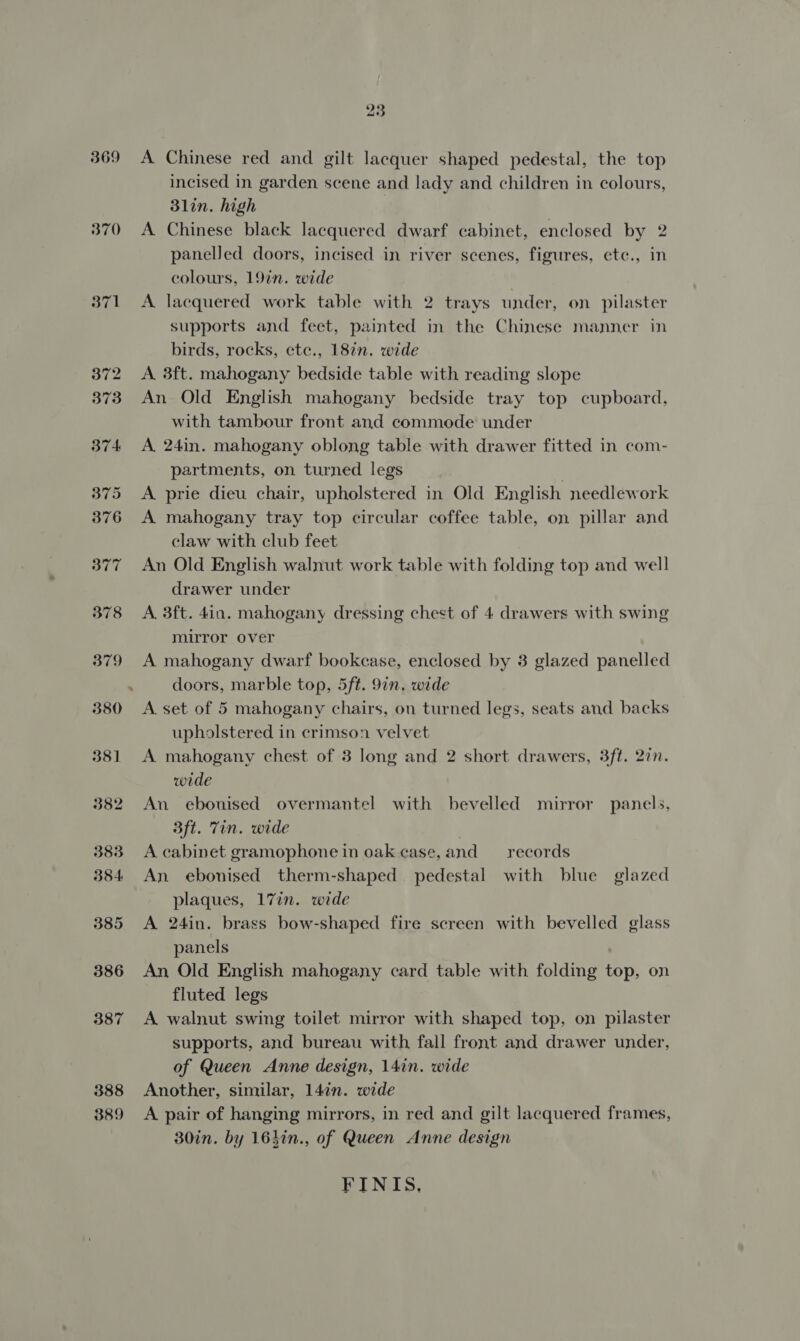 23

369 A Chinese red and gilt lacquer shaped pedestal, the top incised in garden scene and lady and children in colours, 31in. high

370 A Chinese black lacquered dwarf cabinet, enclosed by 2 panelled doors, incised in river scenes, figures, etc., in colours, 19in. wide

371 A lacquered work table with 2 trays under, on pilaster supports and feet, painted in the Chinese manner in birds, rocks, etc., 18in. wide

372 A 3ft. mahogany bedside table with reading slope

373 An Old English mahogany bedside tray top cupboard, with tambour front and commode under

374 A 24in. mahogany oblong table with drawer fitted in compartments, on turned legs

375 A prie dieu chair, upholstered in Old English needlework

376 A mahogany tray top circular coffee table, on pillar and claw with club feet

377 An Old English walnut work table with folding top and well drawer under

378 A 3ft. 4in. mahogany dressing chest of 4 drawers with swing mirror over

379 A mahogany dwarf bookcase, enclosed by 3 glazed panelled doors, marble top, 5ft. 9in. wide

380 A set of 5 mahogany chairs, on turned legs, seats and backs upholstered in crimson velvet

381 A mahogany chest of 3 long and 2 short drawers, 3ft. 2in. wide

382 An ebonised overmantel with bevelled mirror panels, 3ft. 7in. wide

383 A cabinet gramophone in oak case, and records

384 An ebonised therm-shaped pedestal with blue glazed plaques, 17in. wide

385 A 24in. brass bow-shaped fire screen with bevelled glass panels

386 An Old English mahogany card table with folding top, on fluted legs

387 A walnut swing toilet mirror with shaped top, on pilaster supports, and bureau with fall front and drawer under, of Queen Anne design, 14in. wide

388 Another, similar, 14in. wide

389 A pair of hanging mirrors, in red and gilt lacquered frames, 30in. by 16½in., of Queen Anne design

FINIS.